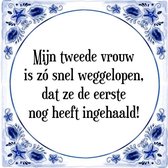 Mijn tweede vrouw is zó snel weggelopen, dat ze de eerste nog heeft ingehaald!